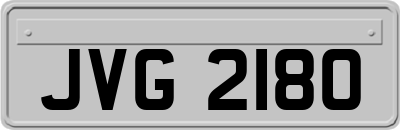 JVG 2180